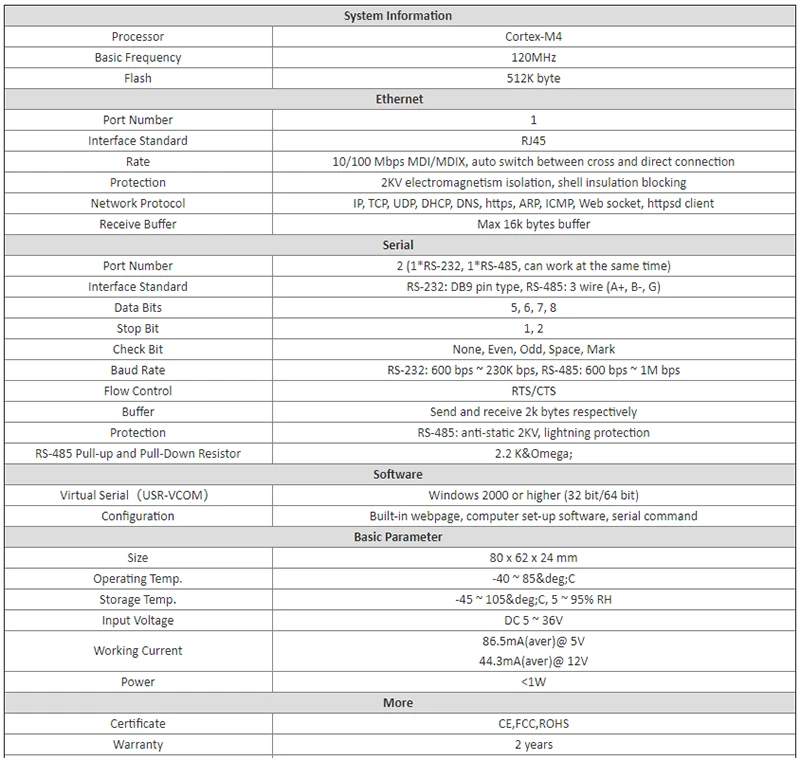 | System Information | |
|---|---|
| Processor | Cortex-M4 |
| Basic Frequency | 120MHz |
| Flash | 512K byte |
| **Ethernet** | |
| Port Number | 1 |
| Interface Standard | RJ45 |
| Rate | 10/100 Mbps MDI/MDIX, auto switch between cross and direct connection |
| Protection | 2KV electromagnetism isolation, shell insulation blocking |
| Network Protocol | IP, TCP, UDP, DHCP, DNS, https, ARP, ICMP, Web socket, httpsd client |
| Receive Buffer | Max 16k bytes buffer |
| **Serial** | |
| Port Number | 2 (1*RS-232, 1*RS-485, can work at the same time) |
| Interface Standard | RS-232: DB9 pin type, RS-485: 3 wire (A+, B-, G) |
| Data Bits | 5, 6, 7, 8 |
| Stop Bit | 1, 2 |
| Check Bit | None, Even, Odd, Space, Mark |
| Baud Rate | RS-232: 600 bps ~ 230K bps, RS-485: 600 bps ~ 1M bps |
| Flow Control | RTS/CTS |
| Buffer | Send and receive 2k bytes respectively |
| Protection | RS-485: anti-static 2KV, lightning protection |
| RS-485 Pull-up and Pull-Down Resistor | 2.2 K&Omega; |
| **Software** | |
| Virtual Serial（USR-VCOM） | Windows 2000 or higher (32 bit/64 bit) |
| Configuration | Built-in webpage, computer set-up software, serial command |
| **Basic Parameter** | |
| Size | 80 x 62 x 24 mm |
| Operating Temp. | -40 ~ 85&deg;C |
| Storage Temp. | -45 ~ 105&deg;C, 5 ~ 95% RH |
| Input Voltage | DC 5 ~ 36V |
| Working Current | 86.5mA(aver)@ 5V 44.3mA(aver)@ 12V |
| Power | <1W |
| **More** | |
| Certificate | CE,FCC,ROHS |
| Warranty | 2 years |